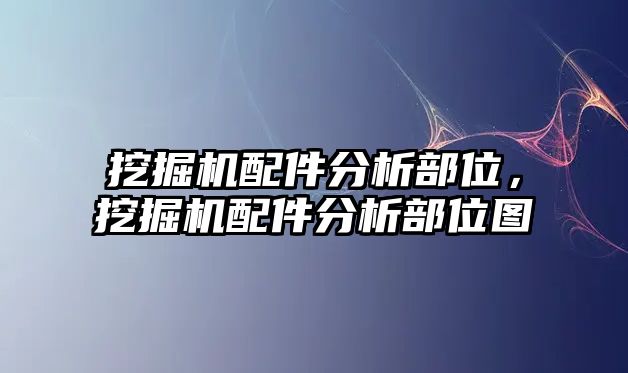 挖掘机配件分析部位，挖掘机配件分析部位图